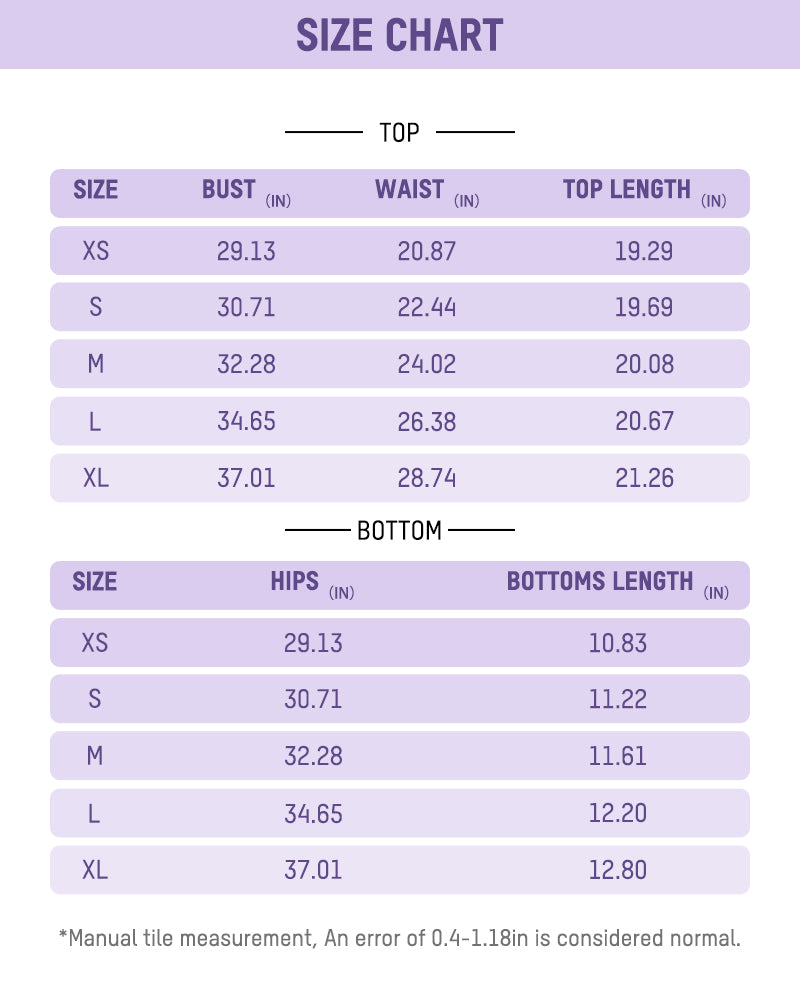 SIZE CHART

TOP

| SIZE | BUST (IN) | WAIST (IN) | TOP LENGTH (IN) |
|---|---|---|---|
| XS | 29.13 | 20.87 | 19.29 |
| S | 30.71 | 22.44 | 19.69 |
| M | 32.28 | 24.02 | 20.08 |
| L | 34.65 | 26.38 | 20.67 |
| XL | 37.01 | 28.74 | 21.26 |

BOTTOM

| SIZE | HIPS (IN) | BOTTOMS LENGTH (IN) |
|---|---|---|
| XS | 29.13 | 10.83 |
| S | 30.71 | 11.22 |
| M | 32.28 | 11.61 |
| L | 34.65 | 12.20 |
| XL | 37.01 | 12.80 |

*Manual tile measurement, An error of 0.4-1.18in is considered normal.